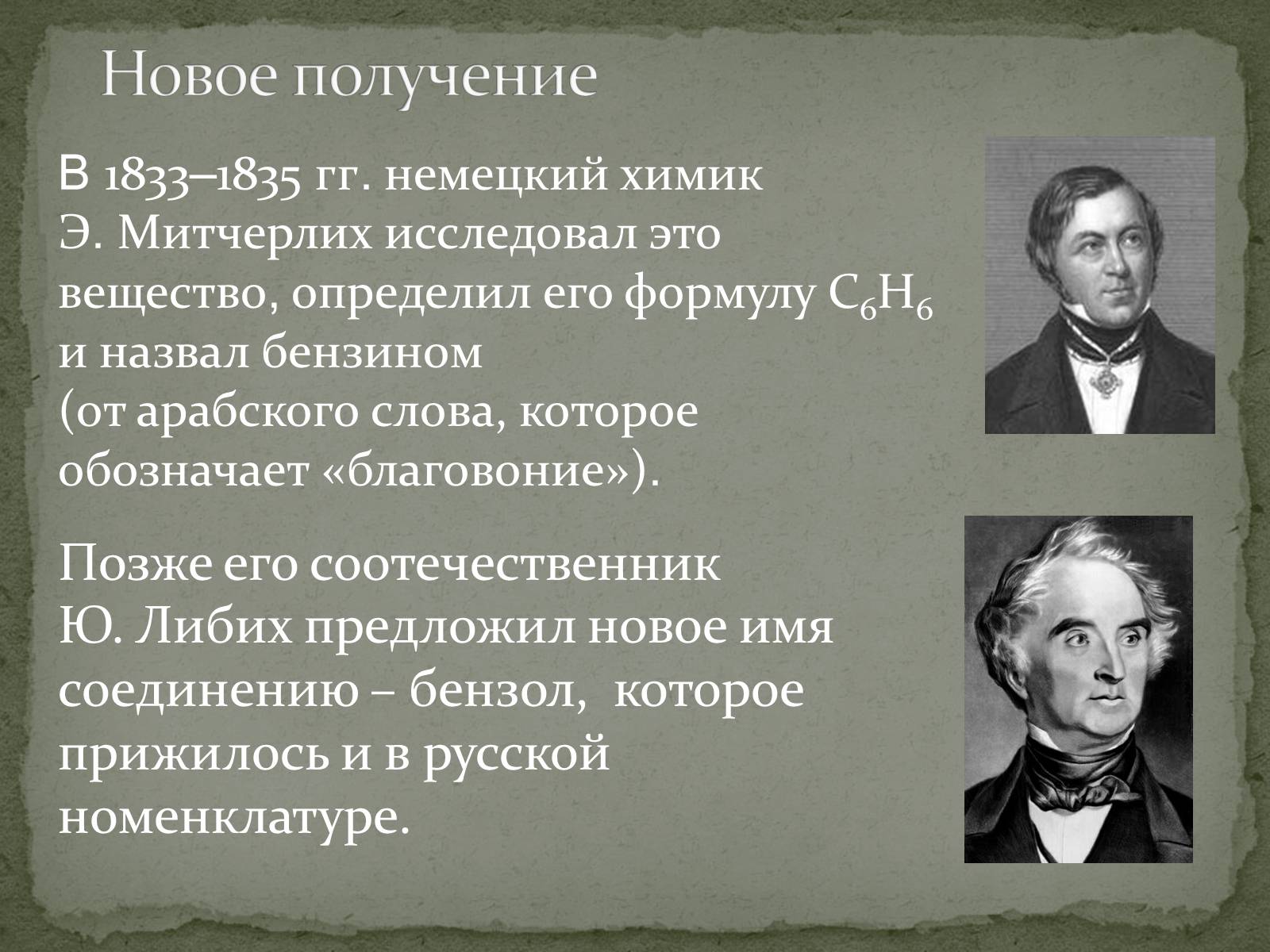 Новое получение

В 1833–1835 гг. немецкий химик Э. Митчерлих исследовал это вещество, определил его формулу $C_6H_6$ и назвал бензином (от арабского слова, которое обозначает «благовоние»).

Позже его соотечественник Ю. Либих предложил новое имя соединению – бензол, которое прижилось и в русской номенклатуре.